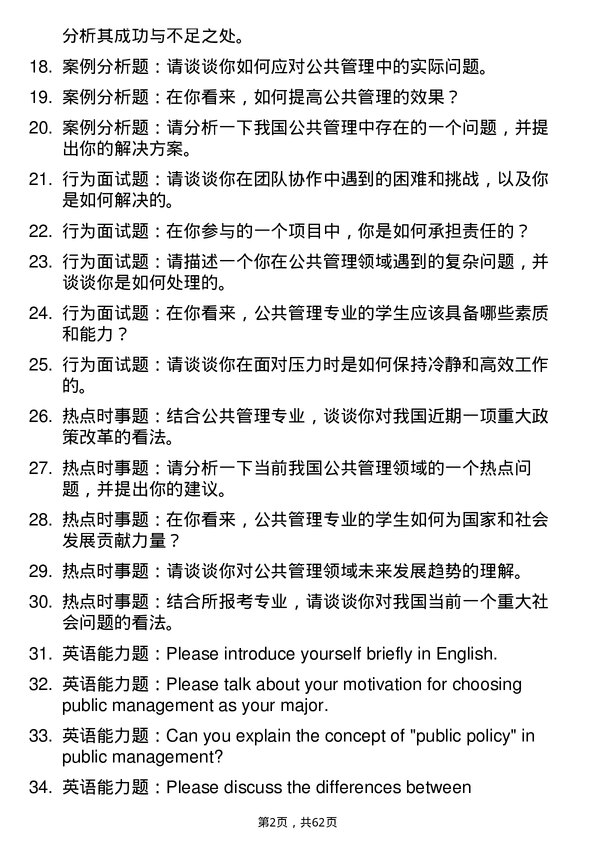 分析其成功与不足之处。

18. 案例分析题：请谈谈你如何应对公共管理中的实际问题。

19. 案例分析题：在你看来，如何提高公共管理的效果？

20. 案例分析题：请分析一下我国公共管理中存在的一个问题，并提出你的解决方案。

21. 行为面试题：请谈谈你在团队协作中遇到的困难和挑战，以及你是如何解决的。

22. 行为面试题：在你参与的一个项目中，你是如何承担责任的？

23. 行为面试题：请描述一个你在公共管理领域遇到的复杂问题，并谈谈你是如何处理的。

24. 行为面试题：在你看来，公共管理专业的学生应该具备哪些素质和能力？

25. 行为面试题：请谈谈你在面对压力时是如何保持冷静和高效工作的。

26. 热点时事题：结合公共管理专业，谈谈你对我国近期一项重大政策改革的看法。

27. 热点时事题：请分析一下当前我国公共管理领域的一个热点问题，并提出你的建议。

28. 热点时事题：在你看来，公共管理专业的学生如何为国家和社会发展贡献力量？

29. 热点时事题：请谈谈你对公共管理领域未来发展趋势的理解。

30. 热点时事题：结合所报考专业，请谈谈你对我国当前一个重大社会问题的看法。

31. 英语能力题：Please introduce yourself briefly in English.

32. 英语能力题：Please talk about your motivation for choosing public management as your major.

33. 英语能力题：Can you explain the concept of "public policy" in public management?

34. 英语能力题：Please discuss the differences between

第2页，共62页